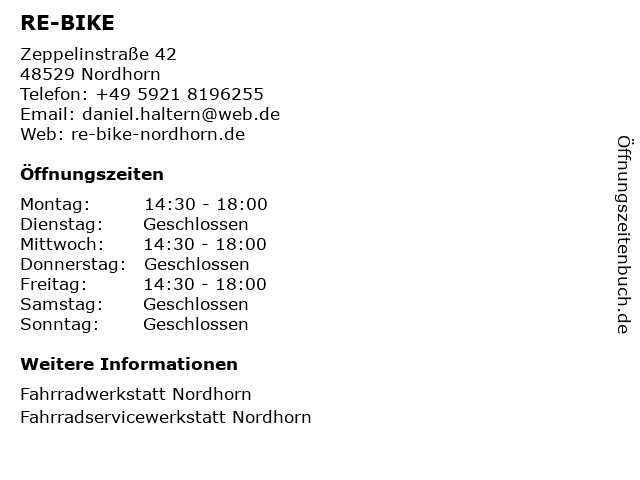 RE-BIKE

Zeppelinstraße 42
48529 Nordhorn
Telefon: +49 5921 8196255
Email: daniel.haltern@web.de
Web: re-bike-nordhorn.de

Öffnungszeiten

| Montag: | 14:30 - 18:00 |
|---|---|
| Dienstag: | Geschlossen |
| Mittwoch: | 14:30 - 18:00 |
| Donnerstag: | Geschlossen |
| Freitag: | 14:30 - 18:00 |
| Samstag: | Geschlossen |
| Sonntag: | Geschlossen |

Weitere Informationen

Fahrradwerkstatt Nordhorn
Fahrradservicewerkstatt Nordhorn

Öffnungszeitenbuch.de